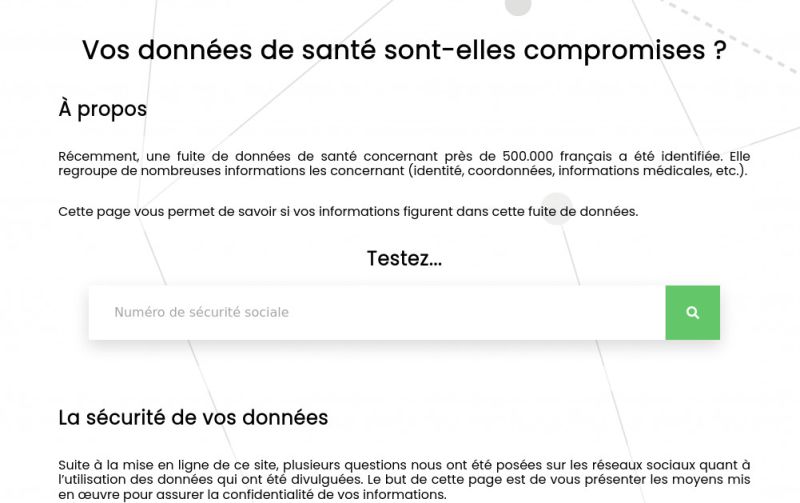 Vos données de santé sont-elles compromises ?

À propos

Récemment, une fuite de données de santé concernant près de 500.000 français a été identifiée. Elle regroupe de nombreuses informations les concernant (identité, coordonnées, informations médicales, etc.).

Cette page vous permet de savoir si vos informations figurent dans cette fuite de données.

Testez...

Numéro de sécurité sociale

La sécurité de vos données

Suite à la mise en ligne de ce site, plusieurs questions nous ont été posées sur les réseaux sociaux quant à l'utilisation des données qui ont été divulguées. Le but de cette page est de vous présenter les moyens mis en œuvre pour assurer la confidentialité de vos informations.